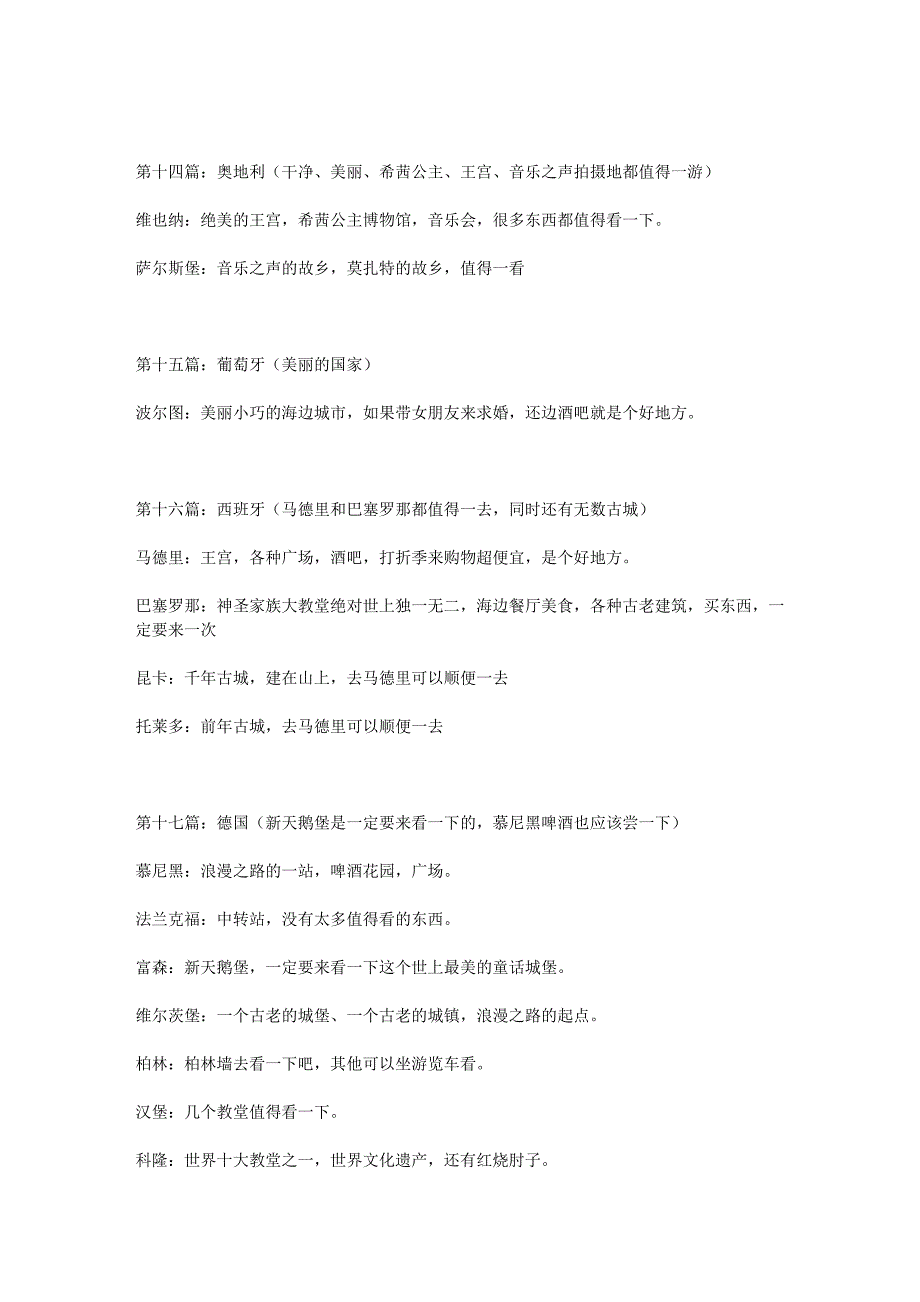 第十四篇：奥地利（干净、美丽、希茜公主、王宫、音乐之声拍摄地都值得一游）

维也纳：绝美的王宫，希茜公主博物馆，音乐会，很多东西都值得看一下。

萨尔斯堡：音乐之声的故乡，莫扎特的故乡，值得一看

第十五篇：葡萄牙（美丽的国家）

波尔图：美丽小巧的海边城市，如果带女朋友来求婚，还边酒吧就是个好地方。

第十六篇：西班牙（马德里和巴塞罗那都值得一去，同时还有无数古城）

马德里：王宫，各种广场，酒吧，打折季来购物超便宜，是个好地方。

巴塞罗那：神圣家族大教堂绝对世上独一无二，海边餐厅美食，各种古老建筑，买东西，一定要来一次

昆卡：千年古城，建在山上，去马德里可以顺便一去

托莱多：前年古城，去马德里可以顺便一去

第十七篇：德国（新天鹅堡是一定要来看一下的，慕尼黑啤酒也应该尝一下）

慕尼黑：浪漫之路的一站，啤酒花园，广场。

法兰克福：中转站，没有太多值得看的东西。

富森：新天鹅堡，一定要来看一下这个世上最美的童话城堡。

维尔茨堡：一个古老的城堡、一个古老的城镇，浪漫之路的起点。

柏林：柏林墙去看一下吧，其他可以坐游览车看。

汉堡：几个教堂值得看一下。

科隆：世界十大教堂之一，世界文化遗产，还有红烧肘子。